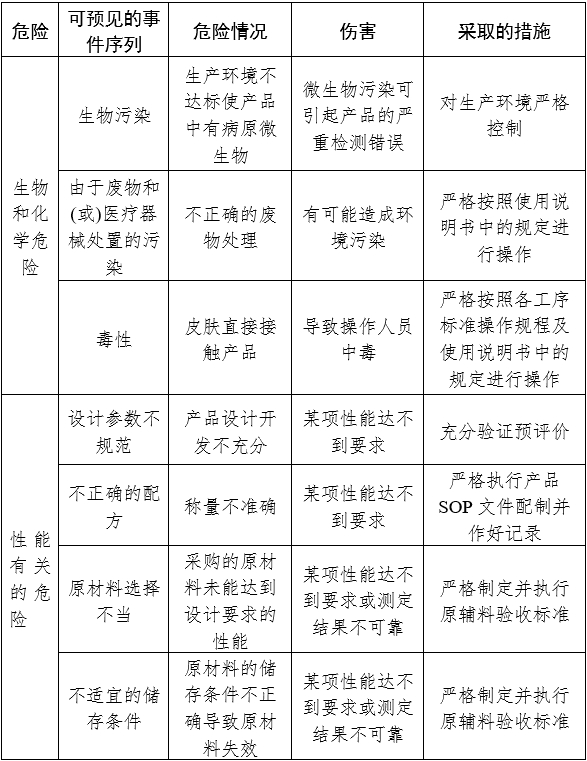 | 危险 | 可预见的事件序列 | 危险情况 | 伤害 | 采取的措施 |
|---|---|---|---|---|
| 生物和化学危险 | 生物污染 | 生产环境不达标使产品中有病原微生物 | 微生物污染可引起产品的严重检测错误 | 对生产环境严格控制 |
| | 由于废物和(或)医疗器械处置的污染 | 不正确的废物处理 | 有可能造成环境污染 | 严格按照使用说明书中的规定进行操作 |
| | 毒性 | 皮肤直接接触产品 | 导致操作人员中毒 | 严格按照各工序标准操作规程及使用说明书中的规定进行操作 |
| 性能有关的危险 | 设计参数不规范 | 产品设计开发不充分 | 某项性能达不到要求 | 充分验证预评价 |
| | 不正确的配方 | 称量不准确 | 某项性能达不到要求 | 严格执行产品SOP文件配制并作好记录 |
| | 原材料选择不当 | 采购的原材料未能达到设计要求的性能 | 某项性能达不到要求或测定结果不可靠 | 严格制定并执行原辅料验收标准 |
| | 不适宜的储存条件 | 原材料的储存条件不正确导致原材料失效 | 某项性能达不到要求或测定结果不可靠 | 严格制定并执行原辅料验收标准 |